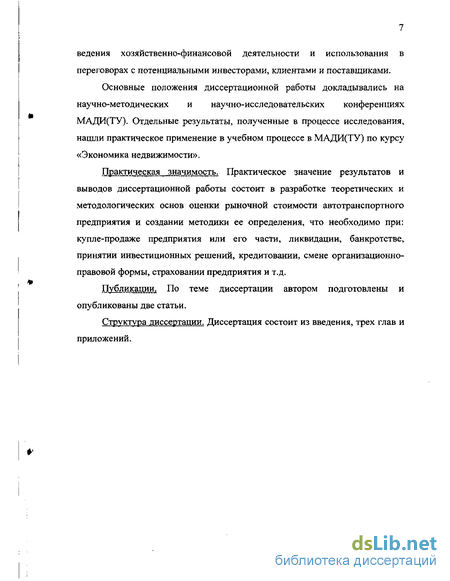 7

ведения хозяйственно-финансовой деятельности и использования в переговорах с потенциальными инвесторами, клиентами и поставщиками.

Основные положения диссертационной работы докладывались на научно-методических и научно-исследовательских конференциях МАДИ(ТУ). Отдельные результаты, полученные в процессе исследования, нашли практическое применение в учебном процессе в МАДИ(ТУ) по курсу «Экономика недвижимости».

Практическая значимость. Практическое значение результатов и выводов диссертационной работы состоит в разработке теоретических и методологических основ оценки рыночной стоимости автотранспортного предприятия и создании методики ее определения, что необходимо при: купле-продаже предприятия или его части, ликвидации, банкротстве, принятии инвестиционных решений, кредитовании, смене организационно-правовой формы, страховании предприятия и т.д.

Публикации. По теме диссертации автором подготовлены и опубликованы две статьи.

Структура диссертации. Диссертация состоит из введения, трех глав и приложений.

dsLib.net
библиотека диссертаций